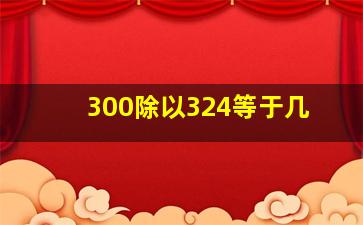 300除以324等于几